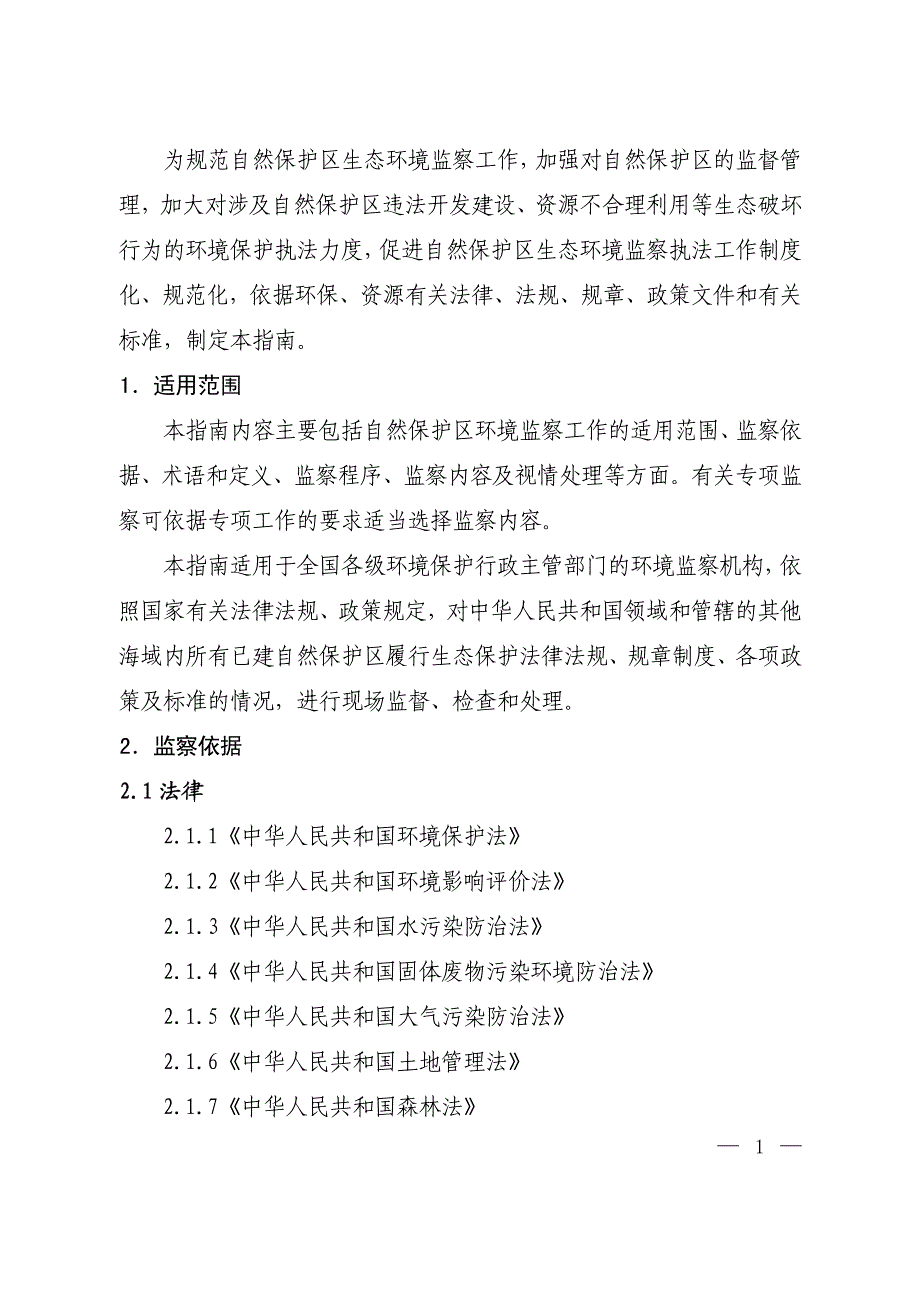 为规范自然保护区生态环境监察工作，加强对自然保护区的监督管理，加大对涉及自然保护区违法开发建设、资源不合理利用等生态破坏行为的环境保护执法力度，促进自然保护区生态环境监察执法工作制度化、规范化，依据环保、资源有关法律、法规、规章、政策文件和有关标准，制定本指南。

1．适用范围

本指南内容主要包括自然保护区环境监察工作的适用范围、监察依据、术语和定义、监察程序、监察内容及视情处理等方面。有关专项监察可依据专项工作的要求适当选择监察内容。

本指南适用于全国各级环境保护行政主管部门的环境监察机构，依照国家有关法律法规、政策规定，对中华人民共和国领域和管辖的其他海域内所有已建自然保护区履行生态保护法律法规、规章制度、各项政策及标准的情况，进行现场监督、检查和处理。

2．监察依据

2.1 法律

2.1.1《中华人民共和国环境保护法》

2.1.2《中华人民共和国环境影响评价法》

2.1.3《中华人民共和国水污染防治法》

2.1.4《中华人民共和国固体废物污染环境防治法》

2.1.5《中华人民共和国大气污染防治法》

2.1.6《中华人民共和国土地管理法》

2.1.7《中华人民共和国森林法》

— 1 —